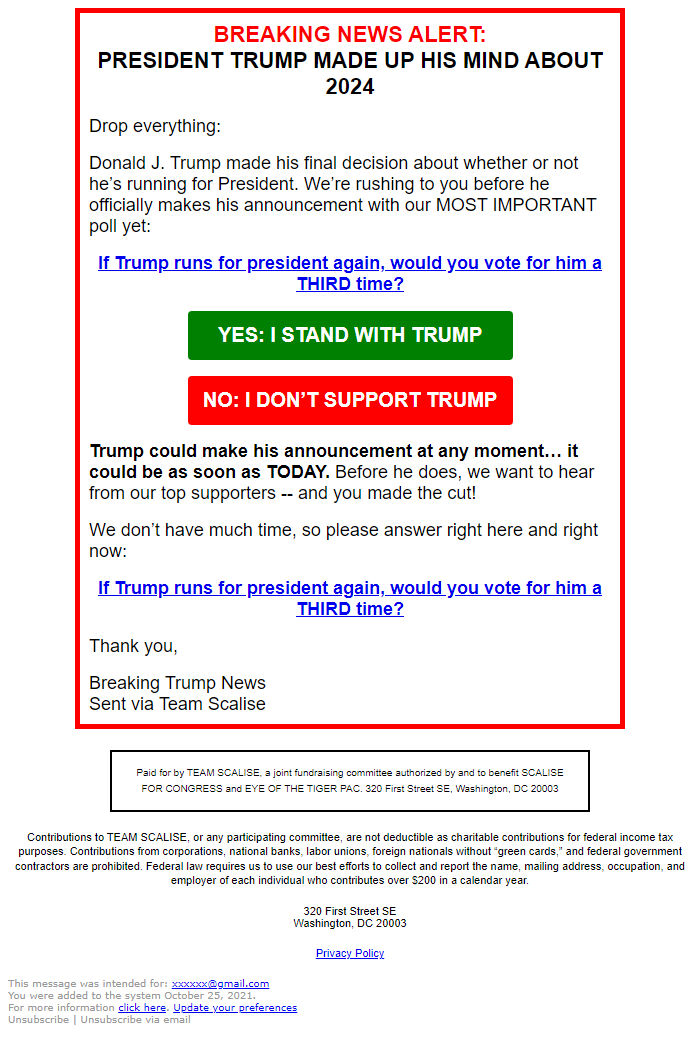 BREAKING NEWS ALERT:
PRESIDENT TRUMP MADE UP HIS MIND ABOUT 2024

Drop everything:

Donald J. Trump made his final decision about whether or not he's running for President. We're rushing to you before he officially makes his announcement with our MOST IMPORTANT poll yet:

If Trump runs for president again, would you vote for him a THIRD time?

YES: I STAND WITH TRUMP

NO: I DON'T SUPPORT TRUMP

Trump could make his announcement at any moment… it could be as soon as TODAY. Before he does, we want to hear from our top supporters -- and you made the cut!

We don't have much time, so please answer right here and right now:

If Trump runs for president again, would you vote for him a THIRD time?

Thank you,

Breaking Trump News
Sent via Team Scalise

Paid for by TEAM SCALISE, a joint fundraising committee authorized by and to benefit SCALISE FOR CONGRESS and EYE OF THE TIGER PAC. 320 First Street SE, Washington, DC 20003

Contributions to TEAM SCALISE, or any participating committee, are not deductible as charitable contributions for federal income tax purposes. Contributions from corporations, national banks, labor unions, foreign nationals without "green cards," and federal government contractors are prohibited. Federal law requires us to use our best efforts to collect and report the name, mailing address, occupation, and employer of each individual who contributes over $200 in a calendar year.

320 First Street SE
Washington, DC 20003

Privacy Policy

This message was intended for: xxxxxx@gmail.com
You were added to the system October 25, 2021.
For more information click here. Update your preferences
Unsubscribe | Unsubscribe via email